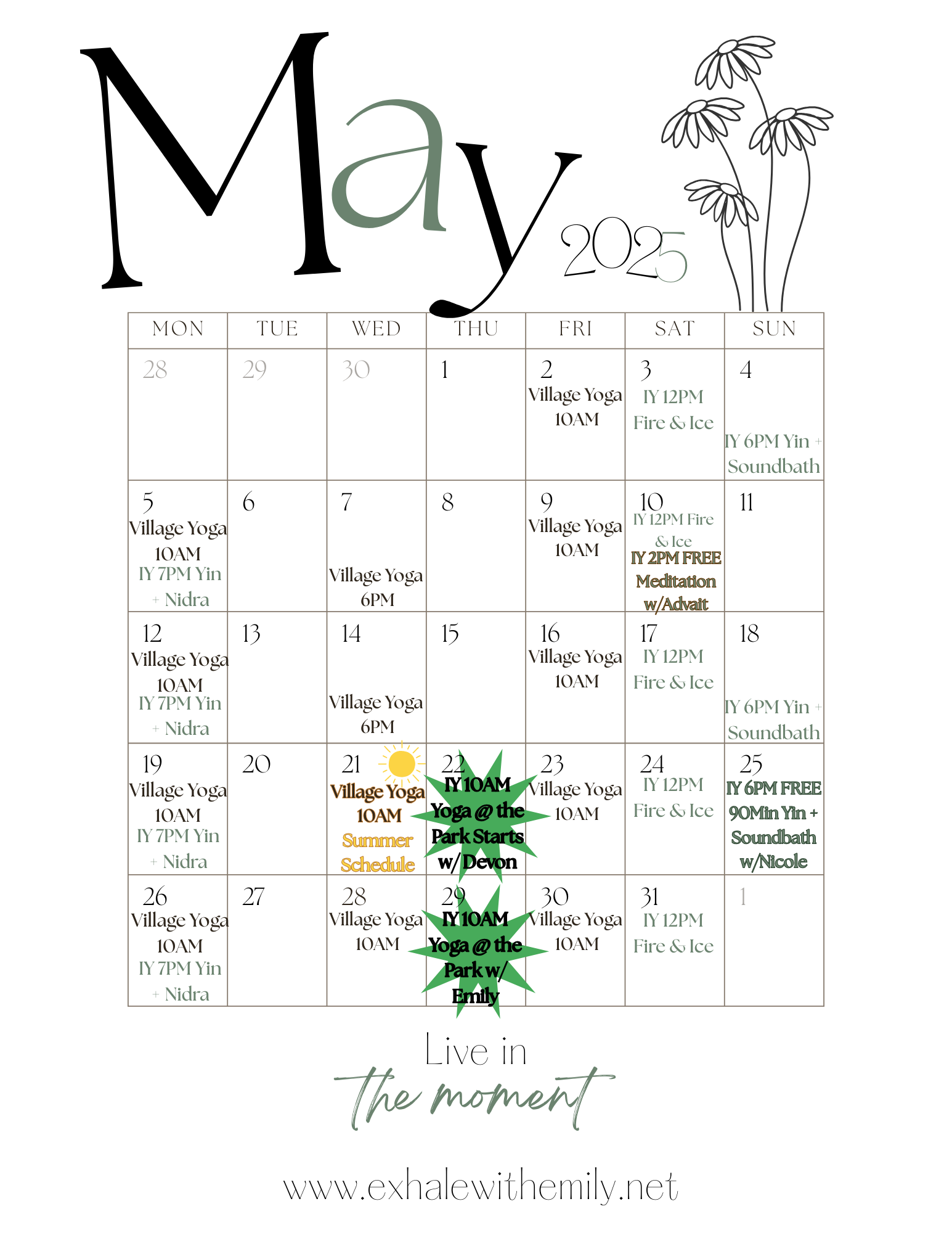 May 2025

| MON | TUE | WED | THU | FRI | SAT | SUN |
|---|---|---|---|---|---|---|
| 28 | 29 | 30 | 1 | 2 Village Yoga 10AM | 3 IY 12PM Fire & Ice | 4 IY 6PM Yin + Soundbath |
| 5 Village Yoga 10AM IY 7PM Yin + Nidra | 6 | 7 Village Yoga 6PM | 8 | 9 Village Yoga 10AM | 10 IY 12PM Fire & Ice IY 2PM FREE Meditation w/Advait | 11 |
| 12 Village Yoga 10AM IY 7PM Yin + Nidra | 13 | 14 Village Yoga 6PM | 15 | 16 Village Yoga 10AM | 17 IY 12PM Fire & Ice | 18 IY 6PM Yin + Soundbath |
| 19 Village Yoga 10AM IY 7PM Yin + Nidra | 20 | 21 Village Yoga 10AM Summer Schedule | 22 IY 10AM Yoga @ the Park Starts w/ Devon | 23 Village Yoga 10AM | 24 IY 12PM Fire & Ice | 25 IY 6PM FREE 90Min Yin + Soundbath w/Nicole |
| 26 Village Yoga 10AM IY 7PM Yin + Nidra | 27 | 28 Village Yoga 10AM | 29 IY 10AM Yoga @ the Park w/ Emily | 30 Village Yoga 10AM | 31 IY 12PM Fire & Ice | 1 |

Live in
the moment

www.exhalewithemily.net